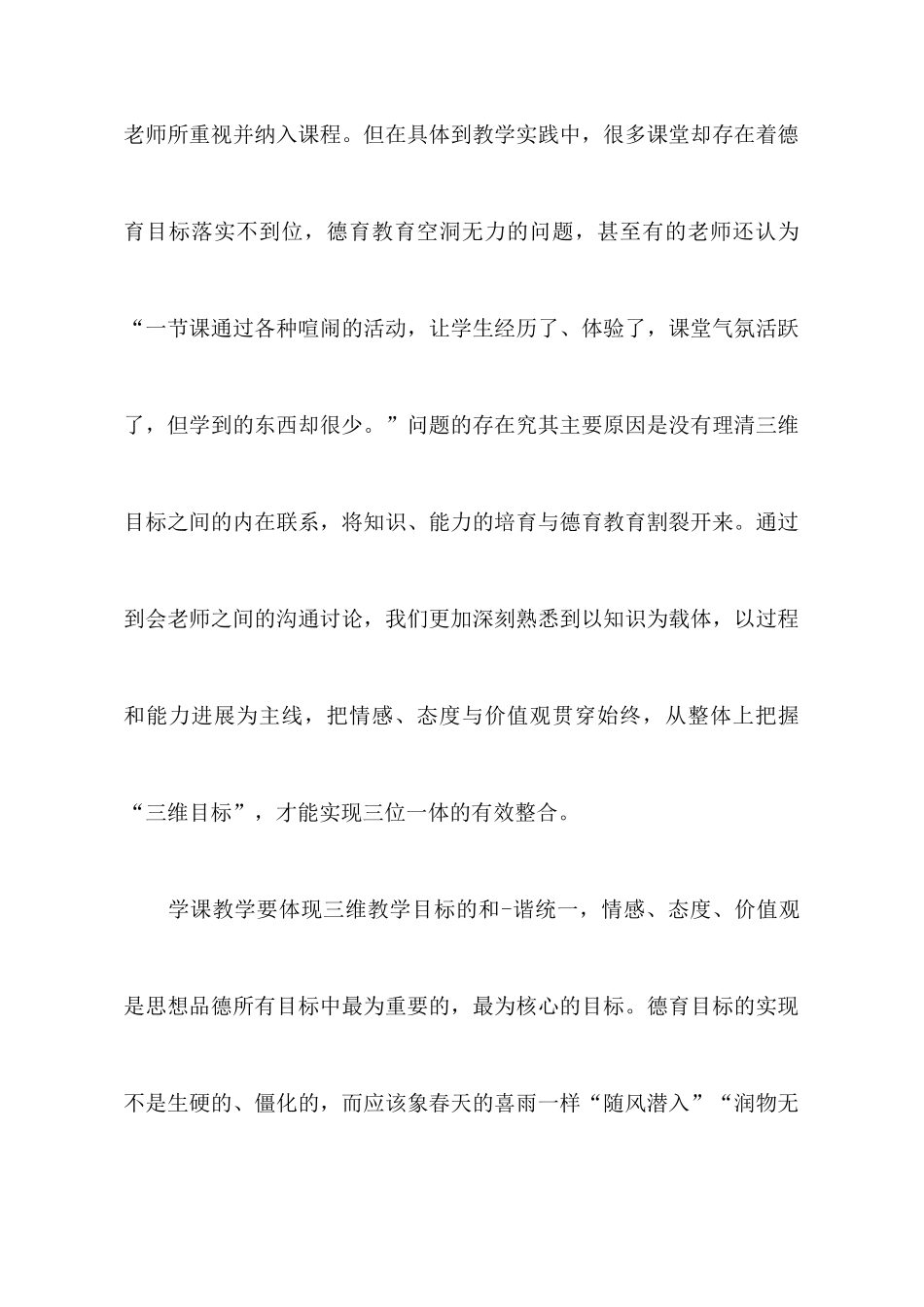 老师所重视并纳入课程。但在具体到教学实践中，很多课堂却存在着德育目标落实不到位，德育教育空洞无力的问题，甚至有的老师还认为“一节课通过各种喧闹的活动，让学生经历了、体验了，课堂气氛活跃了，但学到的东西却很少。”问题的存在究其主要原因是没有理清三维目标之间的内在联系，将知识、能力的培育与德育教育割裂开来。通过到会老师之间的沟通讨论，我们更加深刻熟悉到以知识为载体，以过程和能力进展为主线，把情感、态度与价值观贯穿始终，从整体上把握“三维目标”，才能实现三位一体的有效整合。

学课教学要体现三维教学目标的和-谐统一，情感、态度、价值观是思想品德所有目标中最为重要的，最为核心的目标。德育目标的实现不是生硬的、僵化的，而应该象春天的喜雨一样“随风潜入”“润物无